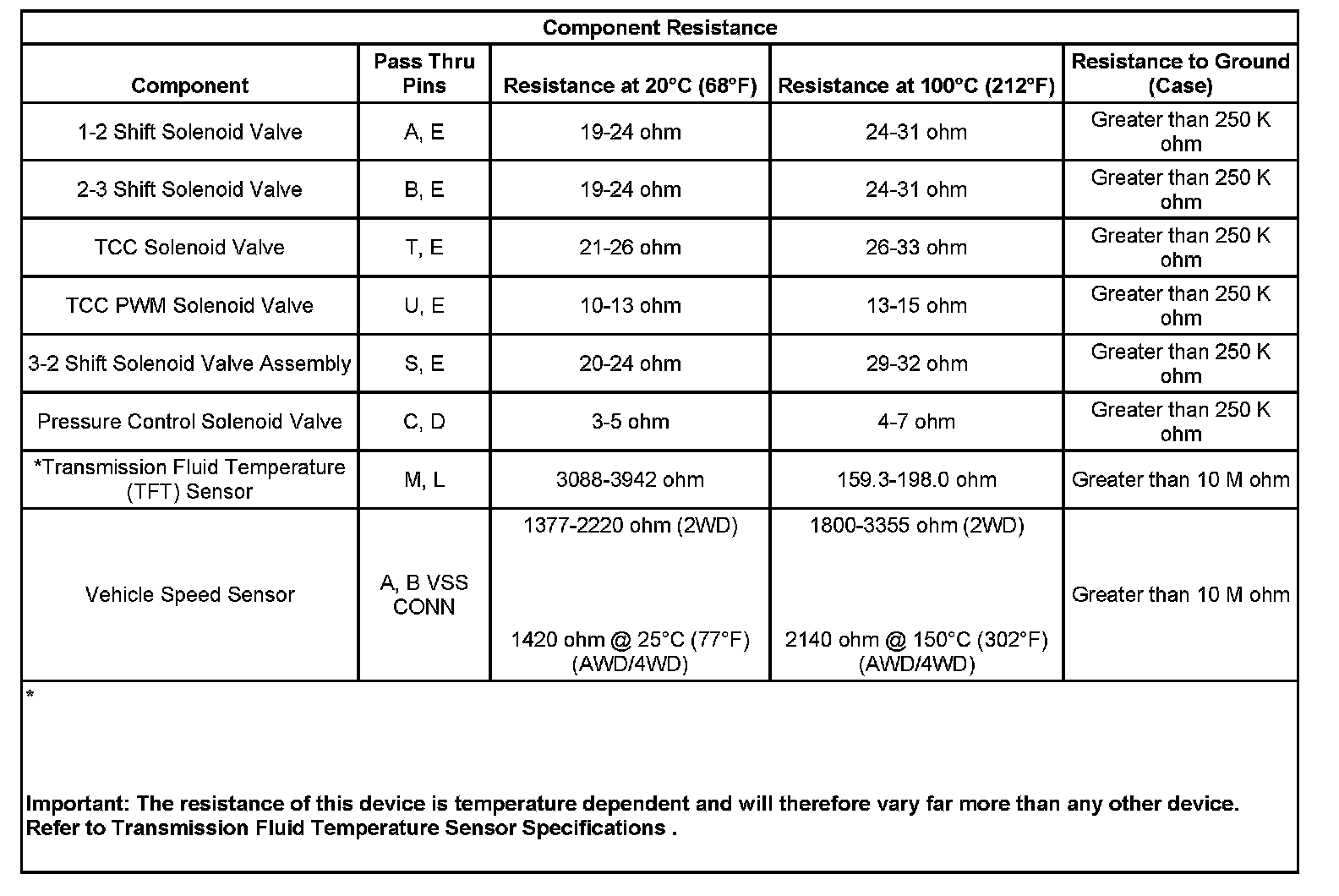 Component Resistance

| Component | Pass Thru Pins | Resistance at 20°C (68°F) | Resistance at 100°C (212°F) | Resistance to Ground (Case) |
|---|---|---|---|---|
| 1-2 Shift Solenoid Valve | A, E | 19-24 ohm | 24-31 ohm | Greater than 250 K ohm |
| 2-3 Shift Solenoid Valve | B, E | 19-24 ohm | 24-31 ohm | Greater than 250 K ohm |
| TCC Solenoid Valve | T, E | 21-26 ohm | 26-33 ohm | Greater than 250 K ohm |
| TCC PWM Solenoid Valve | U, E | 10-13 ohm | 13-15 ohm | Greater than 250 K ohm |
| 3-2 Shift Solenoid Valve Assembly | S, E | 20-24 ohm | 29-32 ohm | Greater than 250 K ohm |
| Pressure Control Solenoid Valve | C, D | 3-5 ohm | 4-7 ohm | Greater than 250 K ohm |
| *Transmission Fluid Temperature (TFT) Sensor | M, L | 3088-3942 ohm | 159.3-198.0 ohm | Greater than 10 M ohm |
| Vehicle Speed Sensor | A, B VSS CONN | 1377-2220 ohm (2WD) 1420 ohm @ 25°C (77°F) (AWD/4WD) | 1800-3355 ohm (2WD) 2140 ohm @ 150°C (302°F) (AWD/4WD) | Greater than 10 M ohm |

*

Important: The resistance of this device is temperature dependent and will therefore vary far more than any other device. Refer to Transmission Fluid Temperature Sensor Specifications .